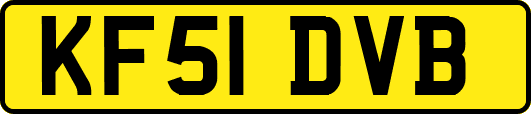 KF51 DVB